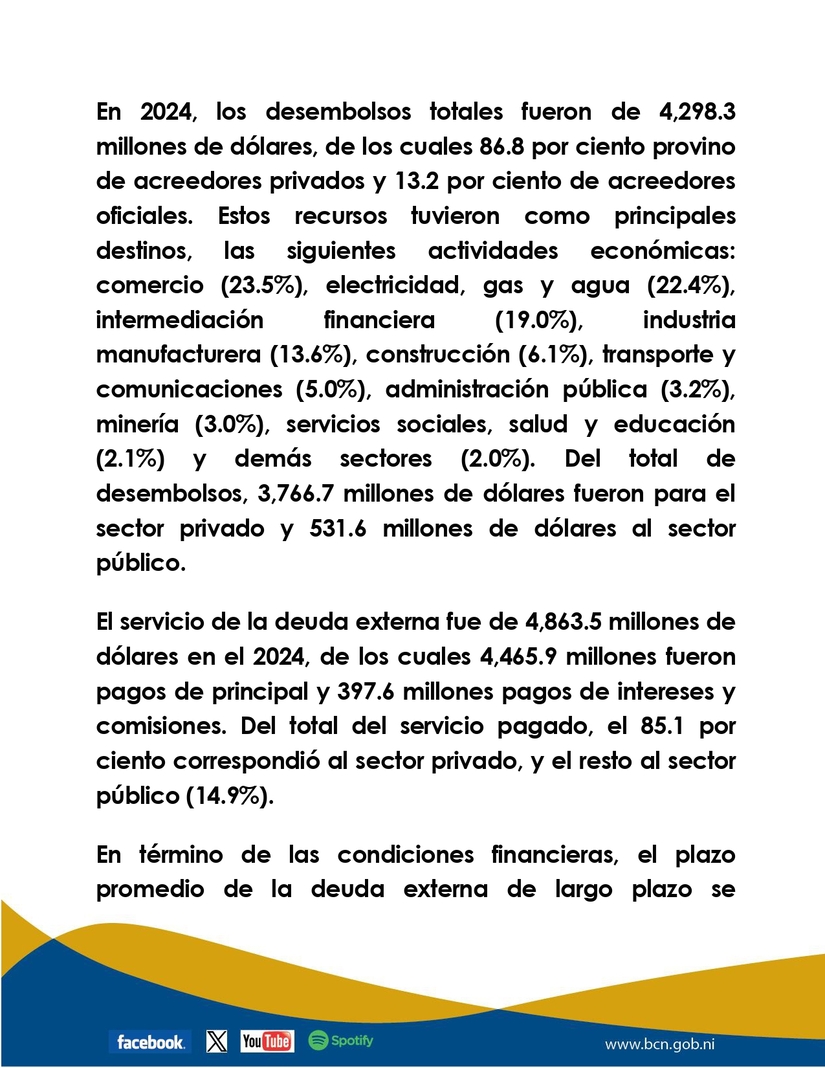 En 2024, los desembolsos totales fueron de 4,298.3 millones de dólares, de los cuales 86.8 por ciento provino de acreedores privados y 13.2 por ciento de acreedores oficiales. Estos recursos tuvieron como principales destinos, las siguientes actividades económicas: comercio (23.5%), electricidad, gas y agua (22.4%), intermediación financiera (19.0%), industria manufacturera (13.6%), construcción (6.1%), transporte y comunicaciones (5.0%), administración pública (3.2%), minería (3.0%), servicios sociales, salud y educación (2.1%) y demás sectores (2.0%). Del total de desembolsos, 3,766.7 millones de dólares fueron para el sector privado y 531.6 millones de dólares al sector público.

El servicio de la deuda externa fue de 4,863.5 millones de dólares en el 2024, de los cuales 4,465.9 millones fueron pagos de principal y 397.6 millones pagos de intereses y comisiones. Del total del servicio pagado, el 85.1 por ciento correspondió al sector privado, y el resto al sector público (14.9%).

En término de las condiciones financieras, el plazo promedio de la deuda externa de largo plazo se

facebook. X YouTube Spotify www.bcn.gob.ni